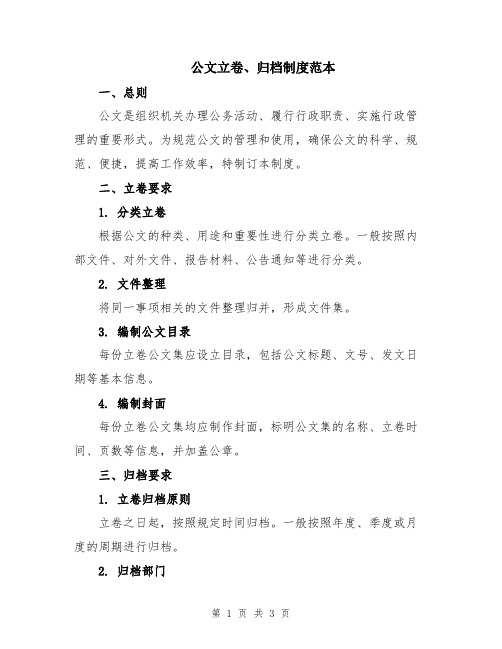 公文立卷、归档制度范本

一、总则

公文是组织机关办理公务活动、履行行政职责、实施行政管理的重要形式。为规范公文的管理和使用，确保公文的科学、规范、便捷，提高工作效率，特制订本制度。

二、立卷要求

1. 分类立卷

根据公文的种类、用途和重要性进行分类立卷。一般按照内部文件、对外文件、报告材料、公告通知等进行分类。

2. 文件整理

将同一事项相关的文件整理归并，形成文件集。

3. 编制公文目录

每份立卷公文集应设立目录，包括公文标题、文号、发文日期等基本信息。

4. 编制封面

每份立卷公文集均应制作封面，标明公文集的名称、立卷时间、页数等信息，并加盖公章。

三、归档要求

1. 立卷归档原则

立卷之日起，按照规定时间归档。一般按照年度、季度或月度的周期进行归档。

2. 归档部门

第 1 页 共 3 页